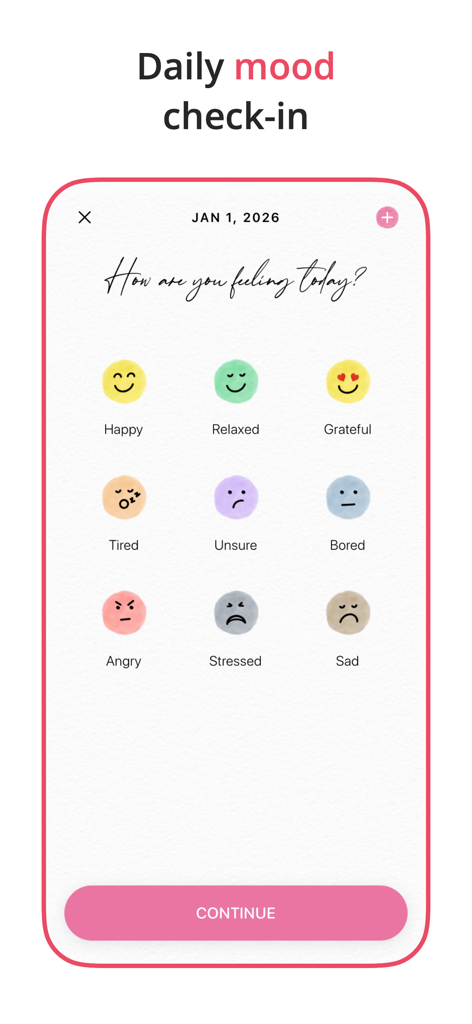 Daily mood check-in

JAN 1, 2026

How are you feeling today?

Happy
Relaxed
Grateful
Tired
Unsure
Bored
Angry
Stressed
Sad

CONTINUE